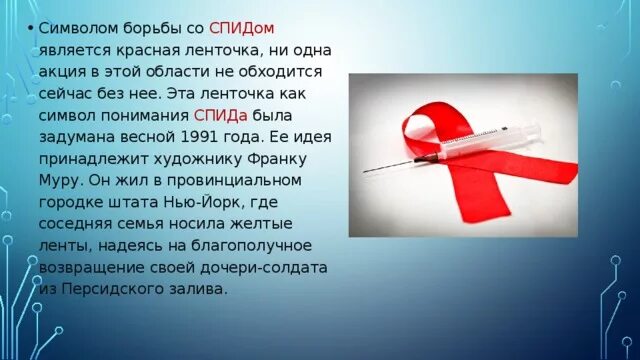 • Символом борьбы со СПИДом является красная ленточка, ни одна акция в этой области не обходится сейчас без нее. Эта ленточка как символ понимания СПИДа была задумана весной 1991 года. Ее идея принадлежит художнику Франку Муру. Он жил в провинциальном городке штата Нью-Йорк, где соседняя семья носила желтые ленты, надеясь на благополучное возвращение своей дочери-солдата из Персидского залива.